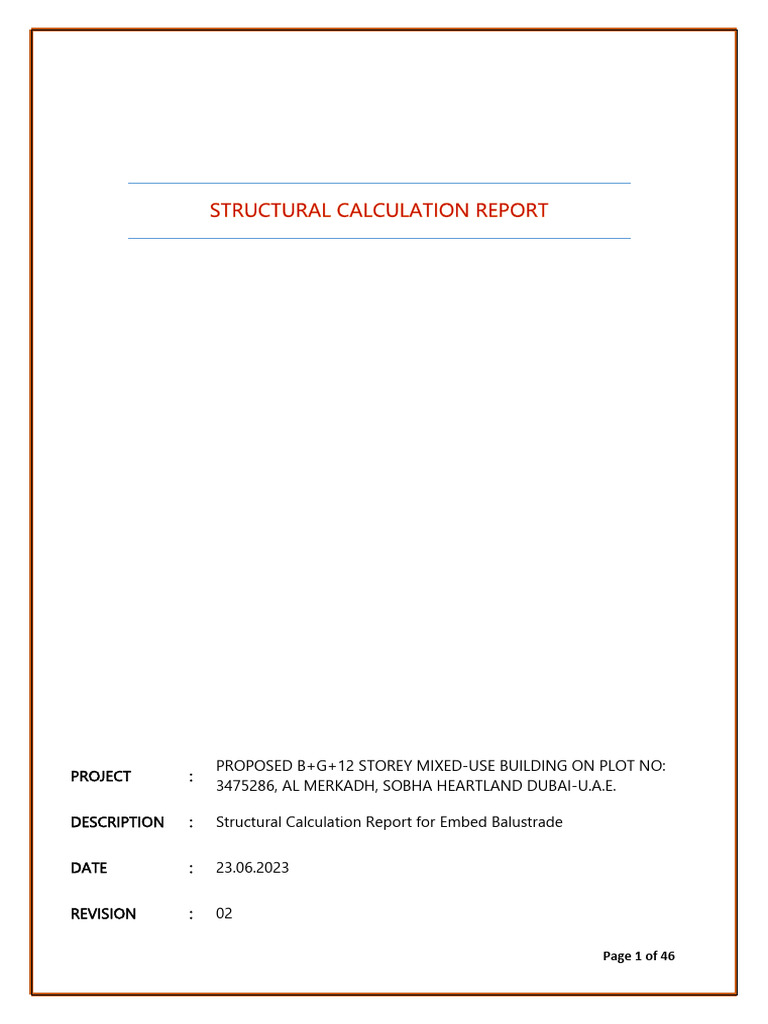 STRUCTURAL CALCULATION REPORT

PROJECT : PROPOSED B+G+12 STOREY MIXED-USE BUILDING ON PLOT NO: 3475286, AL MERKADH, SOBHA HEARTLAND DUBAI-U.A.E.

DESCRIPTION : Structural Calculation Report for Embed Balustrade

DATE : 23.06.2023

REVISION : 02

Page 1 of 46